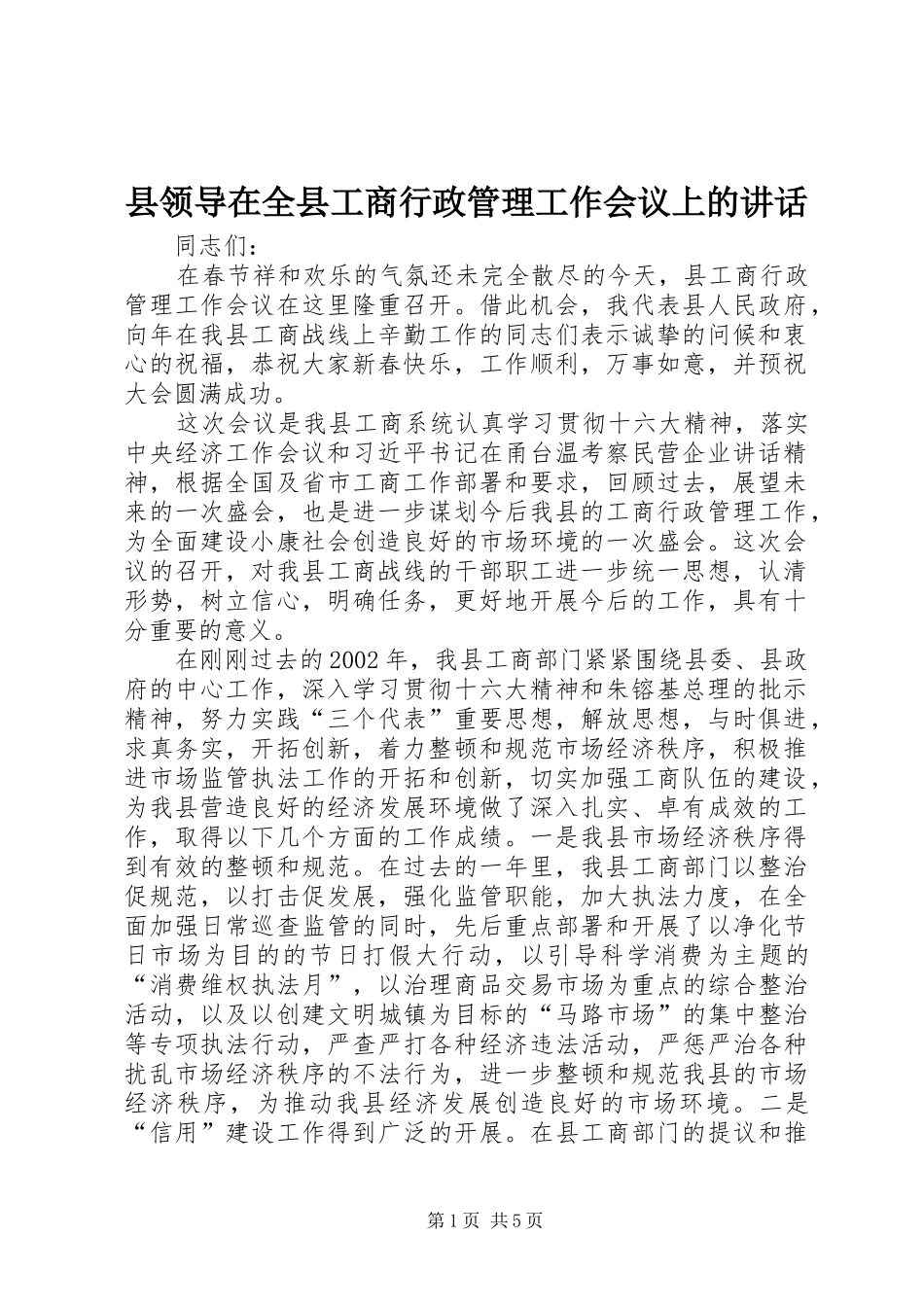 县领导在全县工商行政管理工作会议上的讲话

同志们：

在春节祥和欢乐的气氛还未完全散尽的今天，县工商行政管理工作会议在这里隆重召开。借此机会，我代表县人民政府，向年在我县工商战线上辛勤工作的同志们表示诚挚的问候和衷心的祝福，恭祝大家新春快乐，工作顺利，万事如意，并预祝大会圆满成功。

这次会议是我县工商系统认真学习贯彻十六大精神，落实中央经济工作会议和习近平书记在甬台温考察民营企业讲话精神，根据全国及省市工商工作部署和要求，回顾过去，展望未来的一次盛会，也是进一步谋划今后我县的工商行政管理工作，为全面建设小康社会创造良好的市场环境的一次盛会。这次会议的召开，对我县工商战线的干部职工进一步统一思想，认清形势，树立信心，明确任务，更好地开展今后的工作，具有十分重要的意义。

在刚刚过去的2002年，我县工商部门紧紧围绕县委、县政府的中心工作，深入学习贯彻十六大精神和朱镕基总理的批示精神，努力实践“三个代表”重要思想，解放思想，与时俱进，求真务实，开拓创新，着力整顿和规范市场经济秩序，积极推进市场监管执法工作的开拓和创新，切实加强工商队伍的建设，为我县营造良好的经济发展环境做了深入扎实、卓有成效的工作，取得以下几个方面的工作成绩。一是我县市场经济秩序得到有效的整顿和规范。在过去的一年里，我县工商部门以整治促规范，以打击促发展，强化监管职能，加大执法力度，在全面加强日常巡查监管的同时，先后重点部署和开展了以净化节日市场为目的的节日打假大行动，以引导科学消费为主题的“消费维权执法月”，以治理商品交易市场为重点的综合整治活动，以及以创建文明城镇为目标的“马路市场”的集中整治等专项执法行动，严查严打各种经济违法活动，严惩严治各种扰乱市场经济秩序的不法行为，进一步整顿和规范我县的市场经济秩序，为推动我县经济发展创造良好的市场环境。二是“信用”建设工作得到广泛的开展。在县工商部门的提议和推

第1页 共5页